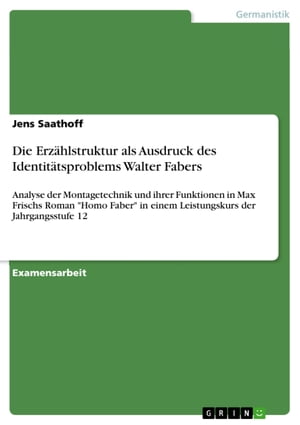 Germanistik

Jens Saathoff

Die Erzählstruktur als Ausdruck des Identitätsproblems Walter Fabers

Analyse der Montagetechnik und ihrer Funktionen in Max Frischs Roman "Homo Faber" in einem Leistungskurs der Jahrgangsstufe 12

Examensarbeit

GRIN